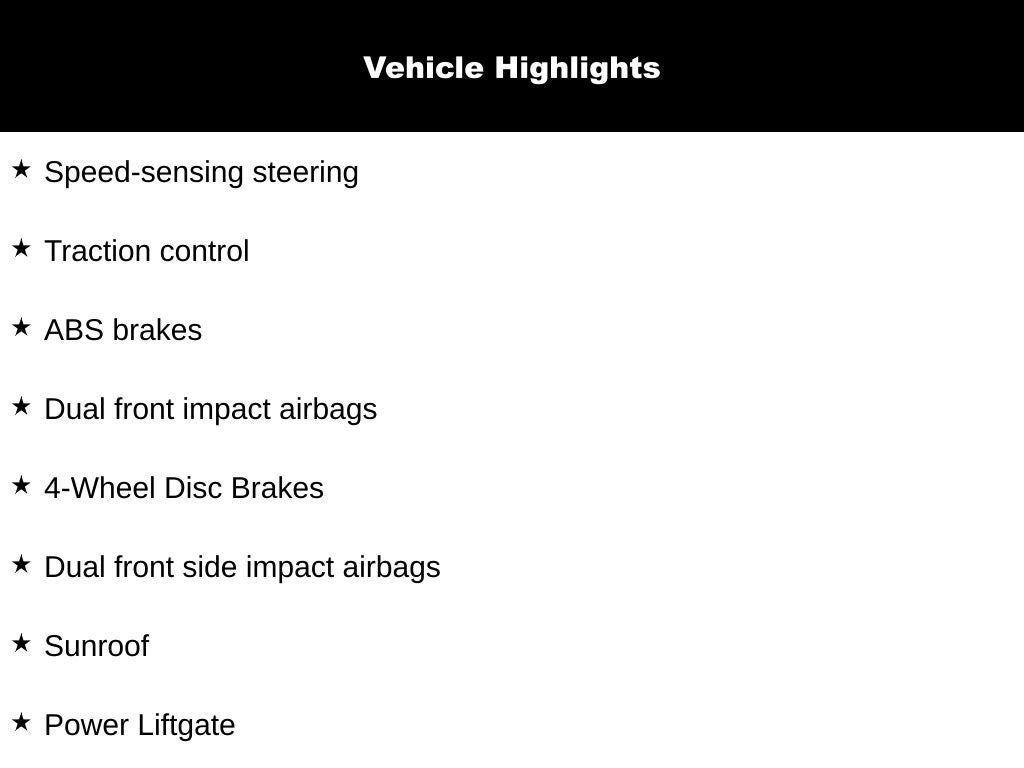 Vehicle Highlights

★ Speed-sensing steering

★ Traction control

★ ABS brakes

★ Dual front impact airbags

★ 4-Wheel Disc Brakes

★ Dual front side impact airbags

★ Sunroof

★ Power Liftgate